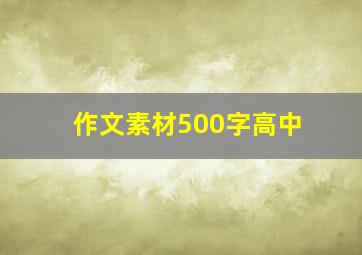 作文素材500字高中